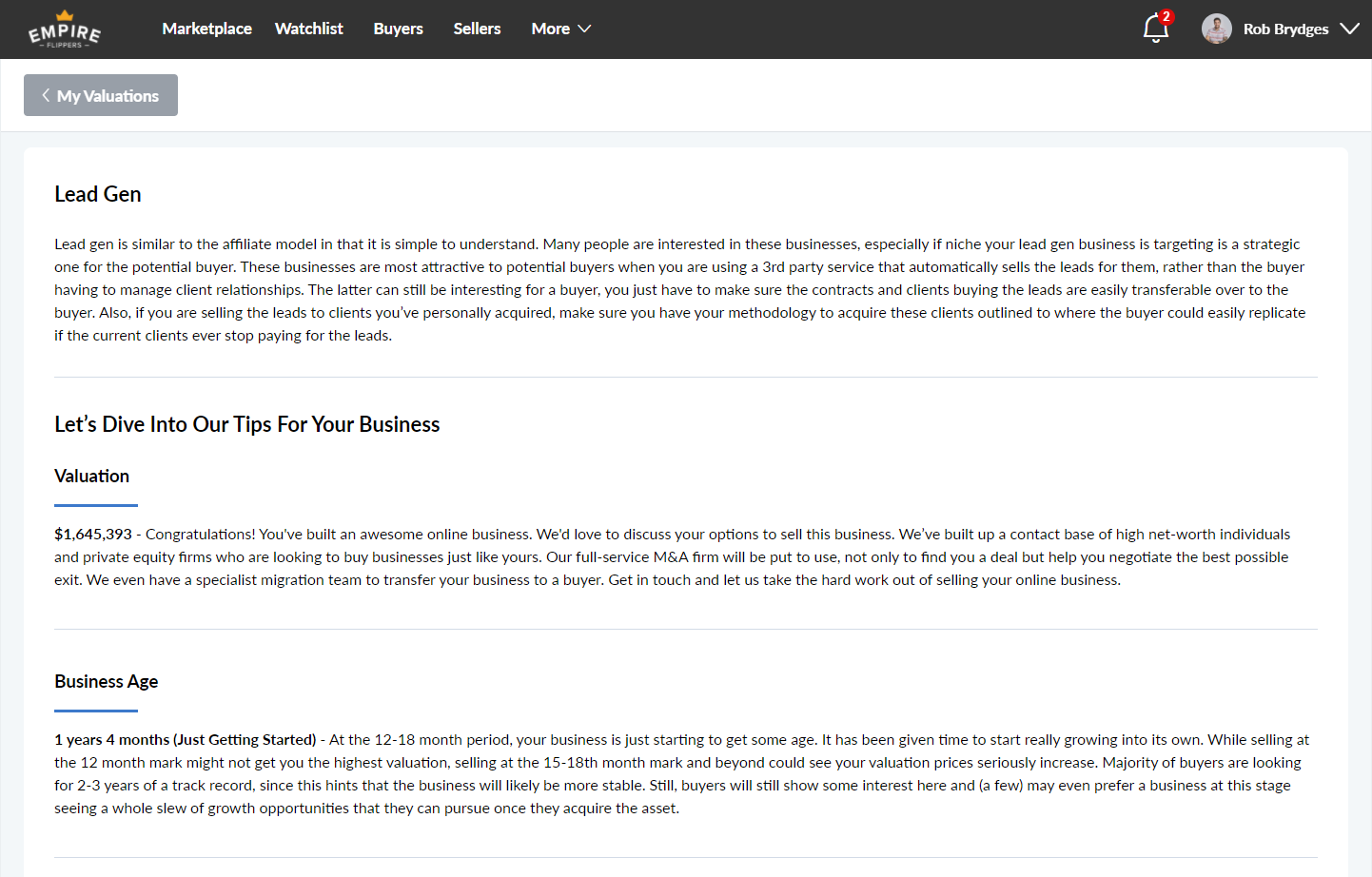 EMPIRE
— FLIPPERS —

Marketplace Watchlist Buyers Sellers More

2

Rob Brydges

My Valuations

Lead Gen

Lead gen is similar to the affiliate model in that it is simple to understand. Many people are interested in these businesses, especially if niche your lead gen business is targeting is a strategic one for the potential buyer. These businesses are most attractive to potential buyers when you are using a 3rd party service that automatically sells the leads for them, rather than the buyer having to manage client relationships. The latter can still be interesting for a buyer, you just have to make sure the contracts and clients buying the leads are easily transferable over to the buyer. Also, if you are selling the leads to clients you've personally acquired, make sure you have your methodology to acquire these clients outlined to where the buyer could easily replicate if the current clients ever stop paying for the leads.

Let's Dive Into Our Tips For Your Business

Valuation

$1,645,393 - Congratulations! You've built an awesome online business. We'd love to discuss your options to sell this business. We've built up a contact base of high net-worth individuals and private equity firms who are looking to buy businesses just like yours. Our full-service M&A firm will be put to use, not only to find you a deal but help you negotiate the best possible exit. We even have a specialist migration team to transfer your business to a buyer. Get in touch and let us take the hard work out of selling your online business.

Business Age

1 years 4 months (Just Getting Started) - At the 12-18 month period, your business is just starting to get some age. It has been given time to start really growing into its own. While selling at the 12 month mark might not get you the highest valuation, selling at the 15-18th month mark and beyond could see your valuation prices seriously increase. Majority of buyers are looking for 2-3 years of a track record, since this hints that the business will likely be more stable. Still, buyers will still show some interest here and (a few) may even prefer a business at this stage seeing a whole slew of growth opportunities that they can pursue once they acquire the asset.